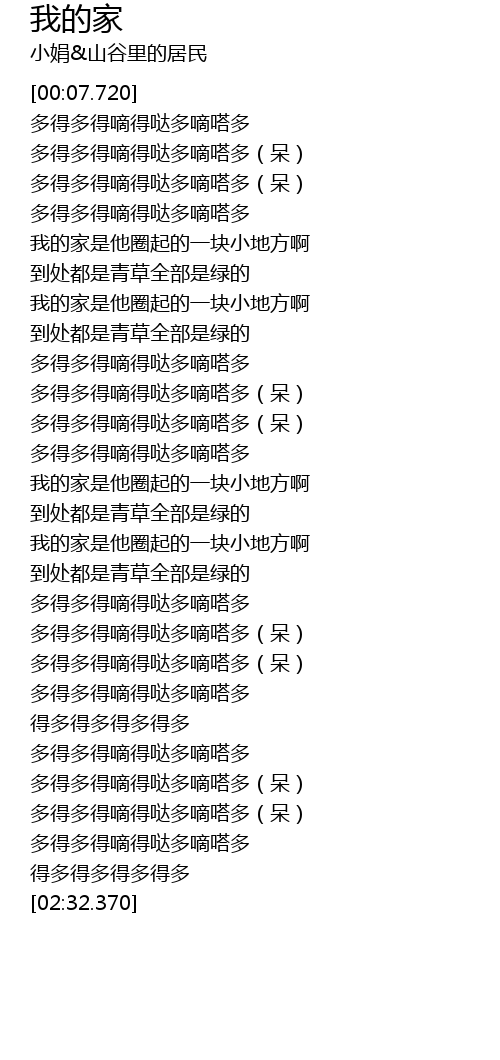 我的家
小娟&山谷里的居民

[00:07.720]
多得多得嘀得哒多嘀嗒多
多得多得嘀得哒多嘀嗒多（呆）
多得多得嘀得哒多嘀嗒多（呆）
多得多得嘀得哒多嘀嗒多
我的家是他圈起的一块小地方啊
到处都是青草全部是绿的
我的家是他圈起的一块小地方啊
到处都是青草全部是绿的
多得多得嘀得哒多嘀嗒多
多得多得嘀得哒多嘀嗒多（呆）
多得多得嘀得哒多嘀嗒多（呆）
多得多得嘀得哒多嘀嗒多
我的家是他圈起的一块小地方啊
到处都是青草全部是绿的
我的家是他圈起的一块小地方啊
到处都是青草全部是绿的
多得多得嘀得哒多嘀嗒多
多得多得嘀得哒多嘀嗒多（呆）
多得多得嘀得哒多嘀嗒多（呆）
多得多得嘀得哒多嘀嗒多
得多得多得多得多
多得多得嘀得哒多嘀嗒多
多得多得嘀得哒多嘀嗒多（呆）
多得多得嘀得哒多嘀嗒多（呆）
多得多得嘀得哒多嘀嗒多
得多得多得多得多
[02:32.370]